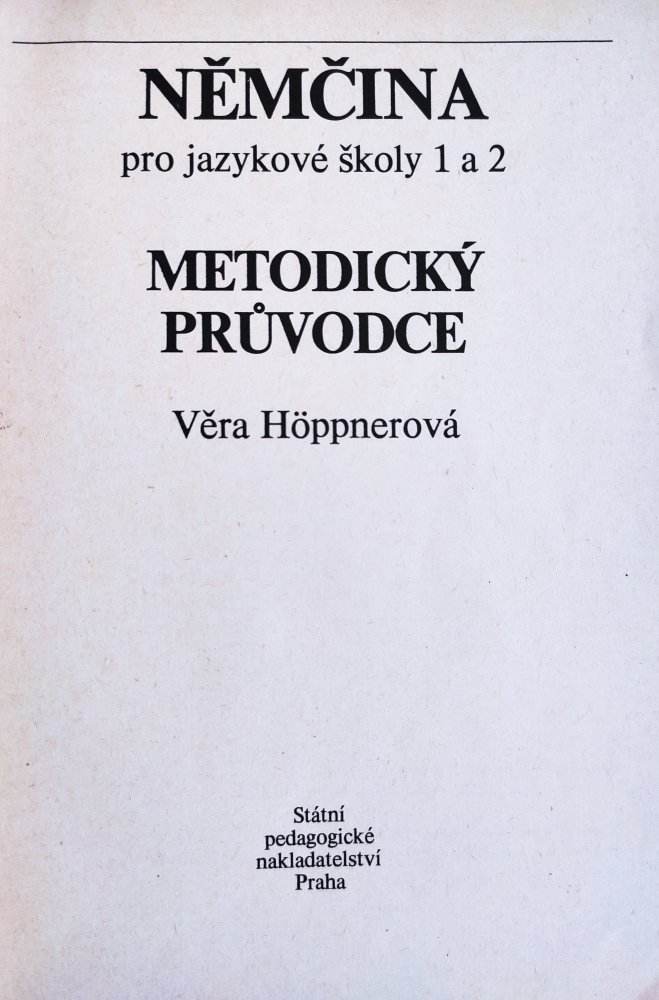 NĚMČINA
pro jazykové školy 1 a 2

METODICKÝ
PRŮVODCE

Věra Höppnerová

Státní
pedagogické
nakladatelství
Praha